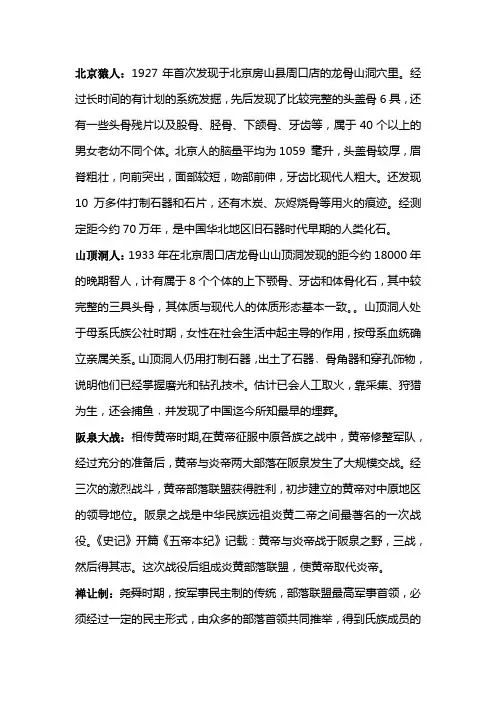 北京猿人：1927 年首次发现于北京房山县周口店的龙骨山洞穴里。经过长时间的有计划的系统发掘，先后发现了比较完整的头盖骨 6 具，还有一些头骨残片以及股骨、胫骨、下颌骨、牙齿等，属于 40 个以上的男女老幼不同个体。北京人的脑量平均为 1059 毫升，头盖骨较厚，眉脊粗壮，向前突出，面部较短，吻部前伸，牙齿比现代人粗大。还发现 10 万多件打制石器和石片，还有木炭、灰烬烧骨等用火的痕迹。经测定距今约 70 万年，是中国华北地区旧石器时代早期的人类化石。

山顶洞人：1933 年在北京周口店龙骨山山顶洞发现的距今约 18000 年的晚期智人，计有属于 8 个个体的上下颚骨、牙齿和体骨化石，其中较完整的三具头骨，其体质与现代人的体质形态基本一致。。山顶洞人处于母系氏族公社时期，女性在社会生活中起主导的作用，按母系血统确立亲属关系。山顶洞人仍用打制石器，出土了石器、骨角器和穿孔饰物，说明他们已经掌握磨光和钻孔技术。估计已会人工取火，靠采集、狩猎为生，还会捕鱼．并发现了中国迄今所知最早的埋葬。

阪泉大战：相传黄帝时期,在黄帝征服中原各族之战中，黄帝修整军队，经过充分的准备后，黄帝与炎帝两大部落在阪泉发生了大规模交战。经三次的激烈战斗，黄帝部落联盟获得胜利，初步建立的黄帝对中原地区的领导地位。阪泉之战是中华民族远祖炎黄二帝之间最著名的一次战役。《史记》开篇《五帝本纪》记载：黄帝与炎帝战于阪泉之野，三战，然后得其志。这次战役后组成炎黄部落联盟，使黄帝取代炎帝。

禅让制：尧舜时期，按军事民主制的传统，部落联盟最高军事首领，必须经过一定的民主形式，由众多的部落首领共同推举，得到氏族成员的